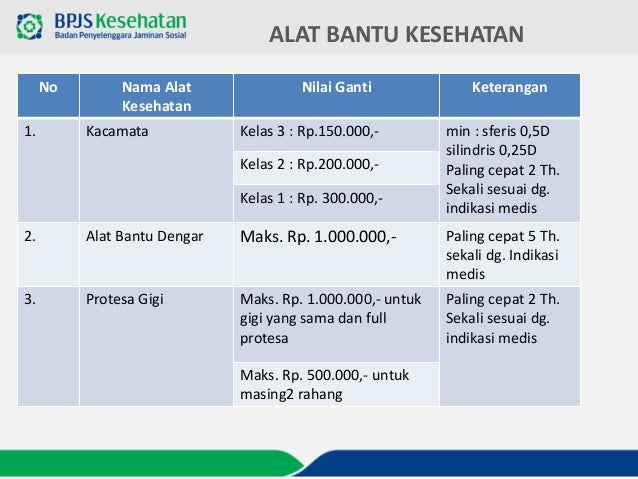 BPJS Kesehatan
Badan Penyelenggara Jaminan Sosial

ALAT BANTU KESEHATAN

| No | Nama Alat Kesehatan | Nilai Ganti | Keterangan |
|---|---|---|---|
| 1. | Kacamata | Kelas 3 : Rp.150.000,- | min : sferis 0,5D silindris 0,25D Paling cepat 2 Th. Sekali sesuai dg. indikasi medis |
| | | Kelas 2 : Rp.200.000,- | |
| | | Kelas 1 : Rp. 300.000,- | |
| 2. | Alat Bantu Dengar | Maks. Rp. 1.000.000,- | Paling cepat 5 Th. sekali dg. Indikasi medis |
| 3. | Protesa Gigi | Maks. Rp. 1.000.000,- untuk gigi yang sama dan full protesa | Paling cepat 2 Th. Sekali sesuai dg. indikasi medis |
| | | Maks. Rp. 500.000,- untuk masing2 rahang | |